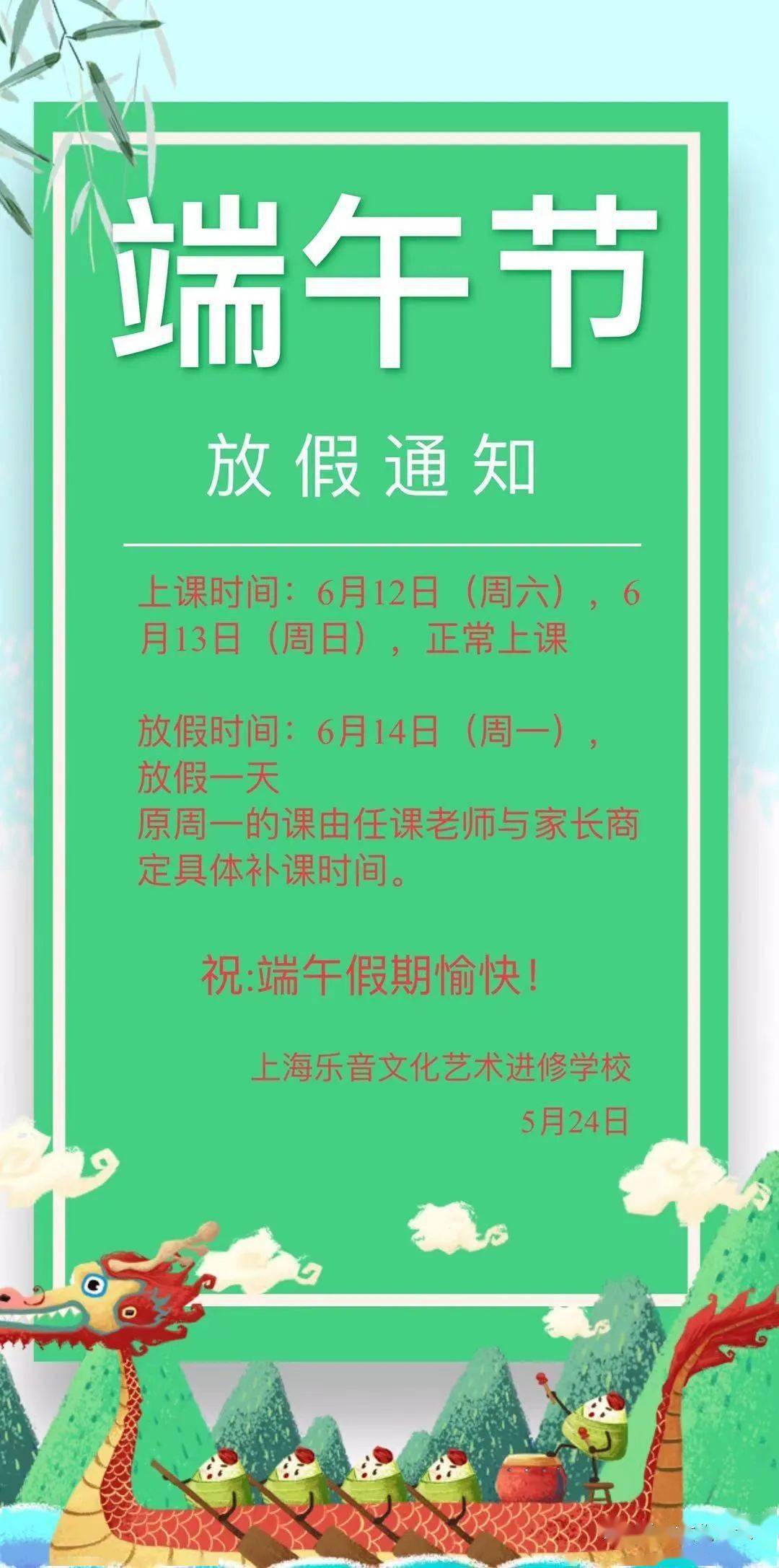 端午节

放假通知

上课时间：6月12日（周六），6月13日（周日），正常上课

放假时间：6月14日（周一），放假一天
原周一的课由任课老师与家长商定具体补课时间。

祝:端午假期愉快！

上海乐音文化艺术进修学校
5月24日